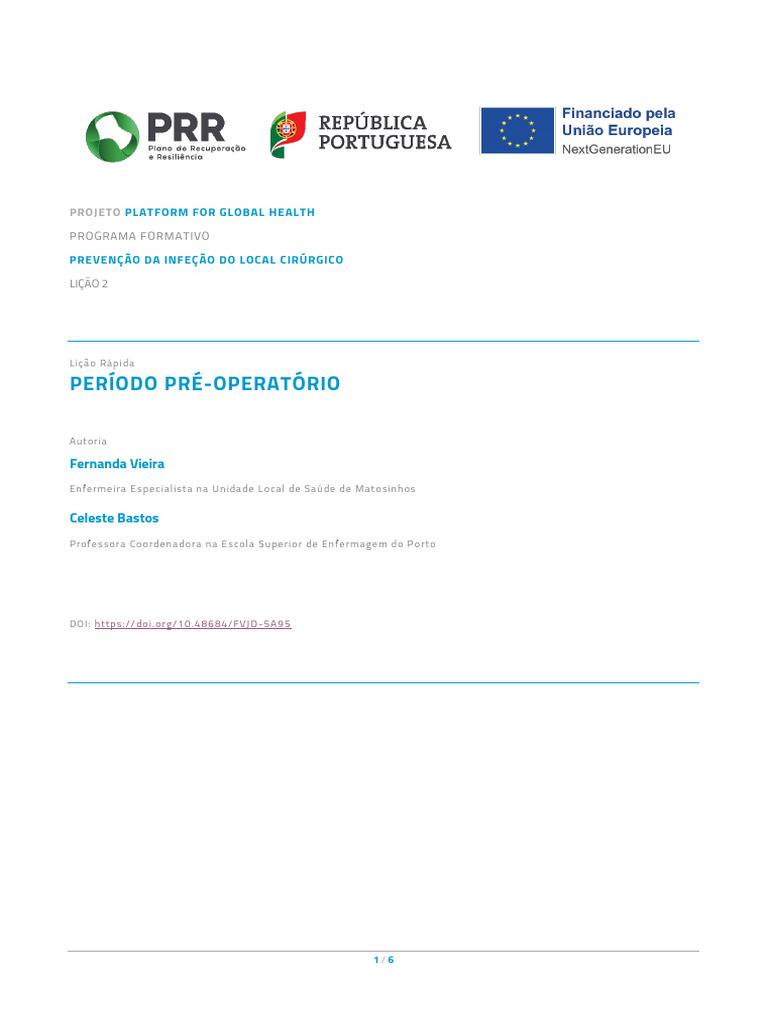 PRR Plano de Recuperação e Resiliência

REPÚBLICA PORTUGUESA

Financiado pela União Europeia NextGenerationEU

PROJETO PLATFORM FOR GLOBAL HEALTH

PROGRAMA FORMATIVO

PREVENÇÃO DA INFEÇÃO DO LOCAL CIRÚRGICO

LIÇÃO 2

Lição Rápida

PERÍODO PRÉ-OPERATÓRIO

Autoria

Fernanda Vieira

Enfermeira Especialista na Unidade Local de Saúde de Matosinhos

Celeste Bastos

Professora Coordenadora na Escola Superior de Enfermagem do Porto

DOI: https://doi.org/10.48684/FVJD-5A95

1 / 6